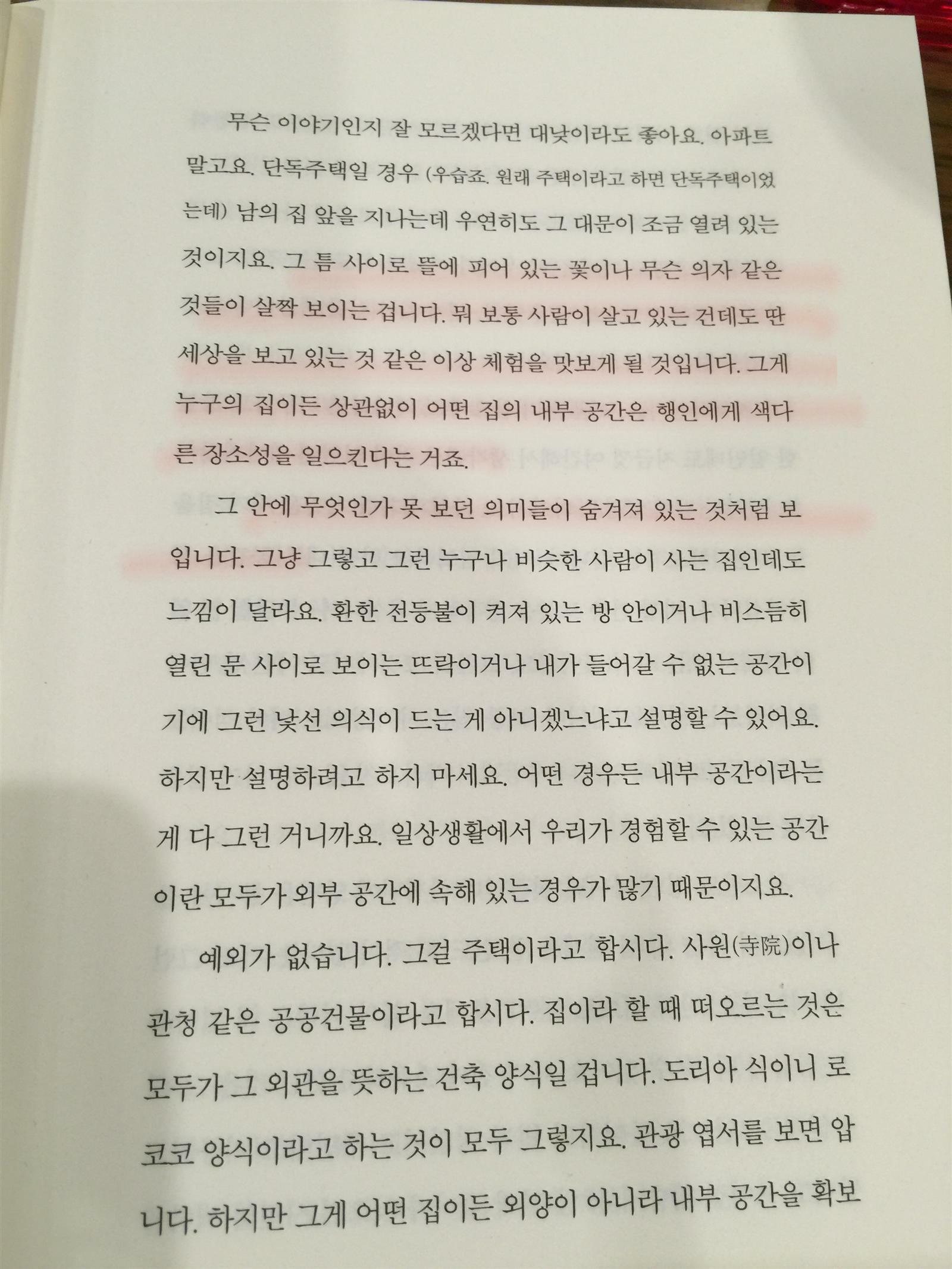 무슨 이야기인지 잘 모르겠다면 대낮이라도 좋아요. 아파트 말고요. 단독주택일 경우 (우습죠. 원래 주택이라고 하면 단독주택이었는데) 남의 집 앞을 지나는데 우연히도 그 대문이 조금 열려 있는 것이지요. 그 틈 사이로 뜰에 피어 있는 꽃이나 무슨 의자 같은 것들이 살짝 보이는 겁니다. 뭐 보통 사람이 살고 있는 건데도 딴 세상을 보고 있는 것 같은 이상 체험을 맛보게 될 것입니다. 그게 누구의 집이든 상관없이 어떤 집의 내부 공간은 행인에게 색다른 장소성을 일으킨다는 거죠.

그 안에 무엇인가 못 보던 의미들이 숨겨져 있는 것처럼 보입니다. 그냥 그렇고 그런 누구나 비슷한 사람이 사는 집인데도 느낌이 달라요. 환한 전등불이 켜져 있는 방 안이거나 비스듬히 열린 문 사이로 보이는 뜨락이거나 내가 들어갈 수 없는 공간이기에 그런 낯선 의식이 드는 게 아니겠느냐고 설명할 수 있어요. 하지만 설명하려고 하지 마세요. 어떤 경우든 내부 공간이라는 게 다 그런 거니까요. 일상생활에서 우리가 경험할 수 있는 공간이란 모두가 외부 공간에 속해 있는 경우가 많기 때문이지요.

예외가 없습니다. 그걸 주택이라고 합시다. 사원(寺院)이나 관청 같은 공공건물이라고 합시다. 집이라 할 때 떠오르는 것은 모두가 그 외관을 뜻하는 건축 양식일 겁니다. 도리아 식이니 로코코 양식이라고 하는 것이 모두 그렇지요. 관광 엽서를 보면 압니다. 하지만 그게 어떤 집이든 외양이 아니라 내부 공간을 확보